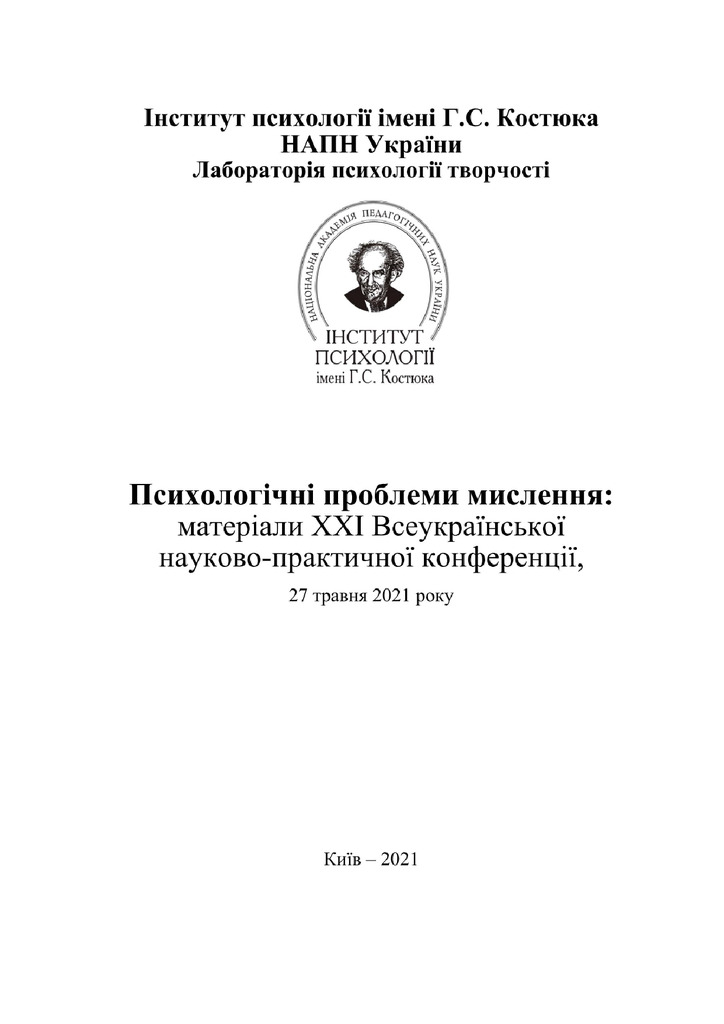 Інститут психології імені Г.С. Костюка
НАПН України
Лабораторія психології творчості

НАЦІОНАЛЬНА АКАДЕМІЯ ПЕДАГОГІЧНИХ НАУК УКРАЇНИ

ІНСТИТУТ
ПСИХОЛОГІЇ
імені Г.С. Костюка

Психологічні проблеми мислення:
матеріали XXI Всеукраїнської
науково-практичної конференції,

27 травня 2021 року

Київ – 2021